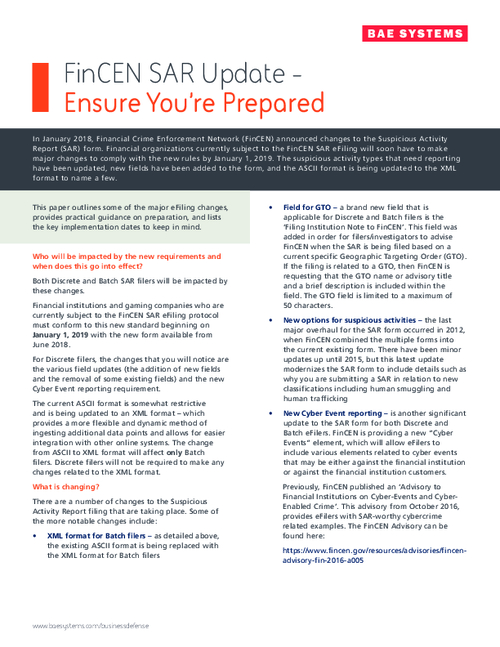 BAE SYSTEMS

FinCEN SAR Update – Ensure You're Prepared

In January 2018, Financial Crime Enforcement Network (FinCEN) announced changes to the Suspicious Activity Report (SAR) form. Financial organizations currently subject to the FinCEN SAR eFiling will soon have to make major changes to comply with the new rules by January 1, 2019. The suspicious activity types that need reporting have been updated, new fields have been added to the form, and the ASCII format is being updated to the XML format to name a few.

This paper outlines some of the major eFiling changes, provides practical guidance on preparation, and lists the key implementation dates to keep in mind.

Who will be impacted by the new requirements and when does this go into effect?

Both Discrete and Batch SAR filers will be impacted by these changes.

Financial institutions and gaming companies who are currently subject to the FinCEN SAR eFiling protocol must conform to this new standard beginning on January 1, 2019 with the new form available from June 2018.

For Discrete filers, the changes that you will notice are the various field updates (the addition of new fields and the removal of some existing fields) and the new Cyber Event reporting requirement.

The current ASCII format is somewhat restrictive and is being updated to an XML format – which provides a more flexible and dynamic method of ingesting additional data points and allows for easier integration with other online systems. The change from ASCII to XML format will affect only Batch filers. Discrete filers will not be required to make any changes related to the XML format.

What is changing?

There are a number of changes to the Suspicious Activity Report filing that are taking place. Some of the more notable changes include:

• XML format for Batch filers – as detailed above, the existing ASCII format is being replaced with the XML format for Batch filers

• Field for GTO – a brand new field that is applicable for Discrete and Batch filers is the 'Filing Institution Note to FinCEN'. This field was added in order for filers/investigators to advise FinCEN when the SAR is being filed based on a current specific Geographic Targeting Order (GTO). If the filing is related to a GTO, then FinCEN is requesting that the GTO name or advisory title and a brief description is included within the field. The GTO field is limited to a maximum of 50 characters.

• New options for suspicious activities – the last major overhaul for the SAR form occurred in 2012, when FinCEN combined the multiple forms into the current existing form. There have been minor updates up until 2015, but this latest update modernizes the SAR form to include details such as why you are submitting a SAR in relation to new classifications including human smuggling and human trafficking

• New Cyber Event reporting – is another significant update to the SAR form for both Discrete and Batch eFilers. FinCEN is providing a new "Cyber Events" element, which will allow eFilers to include various elements related to cyber events that may be either against the financial institution or against the financial institution customers.

Previously, FinCEN published an 'Advisory to Financial Institutions on Cyber-Events and Cyber-Enabled Crime'. This advisory from October 2016, provides eFilers with SAR-worthy cybercrime related examples. The FinCEN Advisory can be found here:

https://www.fincen.gov/resources/advisories/fincen-advisory-fin-2016-a005

www.baesystems.com/businessdefense